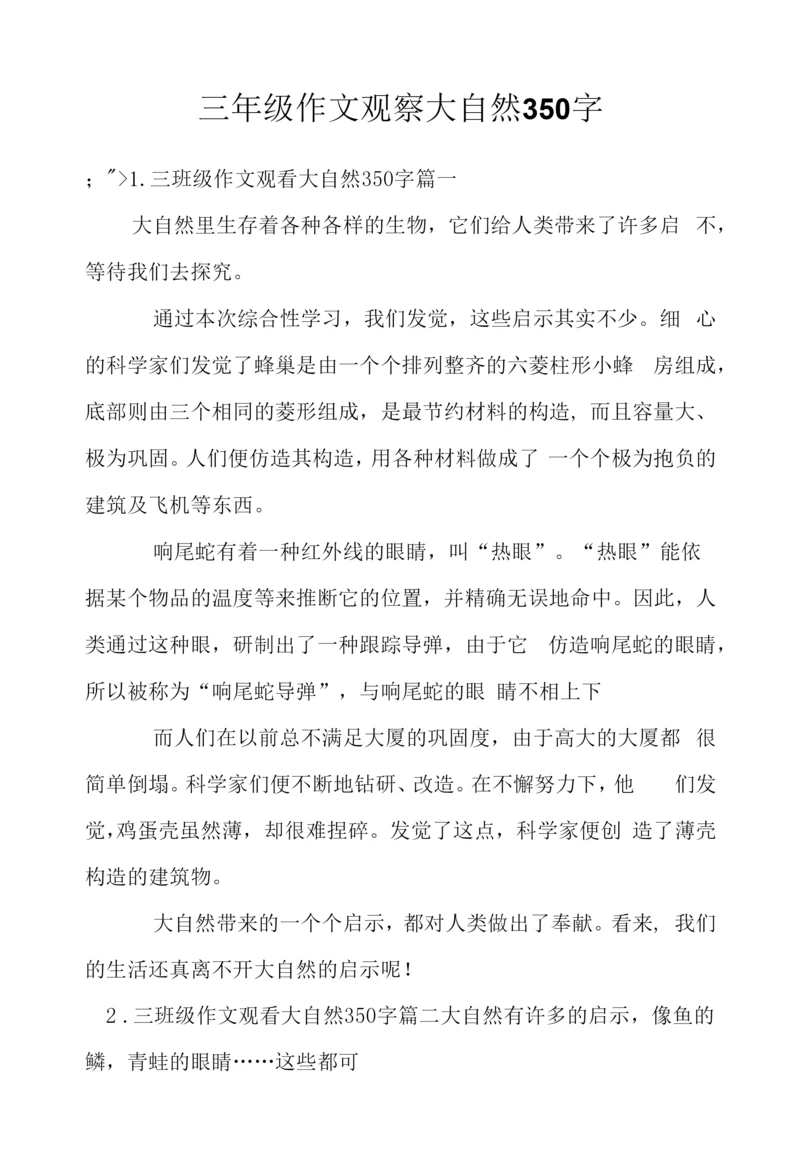 三年级作文观察大自然350字

；">1.三班级作文观看大自然350字篇一

大自然里生存着各种各样的生物，它们给人类带来了许多启 不，等待我们去探究。

通过本次综合性学习，我们发觉，这些启示其实不少。细 心的科学家们发觉了蜂巢是由一个个排列整齐的六菱柱形小蜂 房组成，底部则由三个相同的菱形组成，是最节约材料的构造，而且容量大、极为巩固。人们便仿造其构造，用各种材料做成了 一个个极为抱负的建筑及飞机等东西。

响尾蛇有着一种红外线的眼睛，叫“热眼”。“热眼”能依据某个物品的温度等来推断它的位置，并精确无误地命中。因此，人类通过这种眼，研制出了一种跟踪导弹，由于它 仿造响尾蛇的眼睛，所以被称为“响尾蛇导弹”，与响尾蛇的眼 睛不相上下

而人们在以前总不满足大厦的巩固度，由于高大的大厦都 很简单倒塌。科学家们便不断地钻研、改造。在不懈努力下，他 们发觉，鸡蛋壳虽然薄，却很难捏碎。发觉了这点，科学家便创 造了薄壳构造的建筑物。

大自然带来的一个个启示，都对人类做出了奉献。看来，我们的生活还真离不开大自然的启示呢！

2.三班级作文观看大自然350字篇二大自然有许多的启示，像鱼的鳞，青蛙的眼睛……这些都可